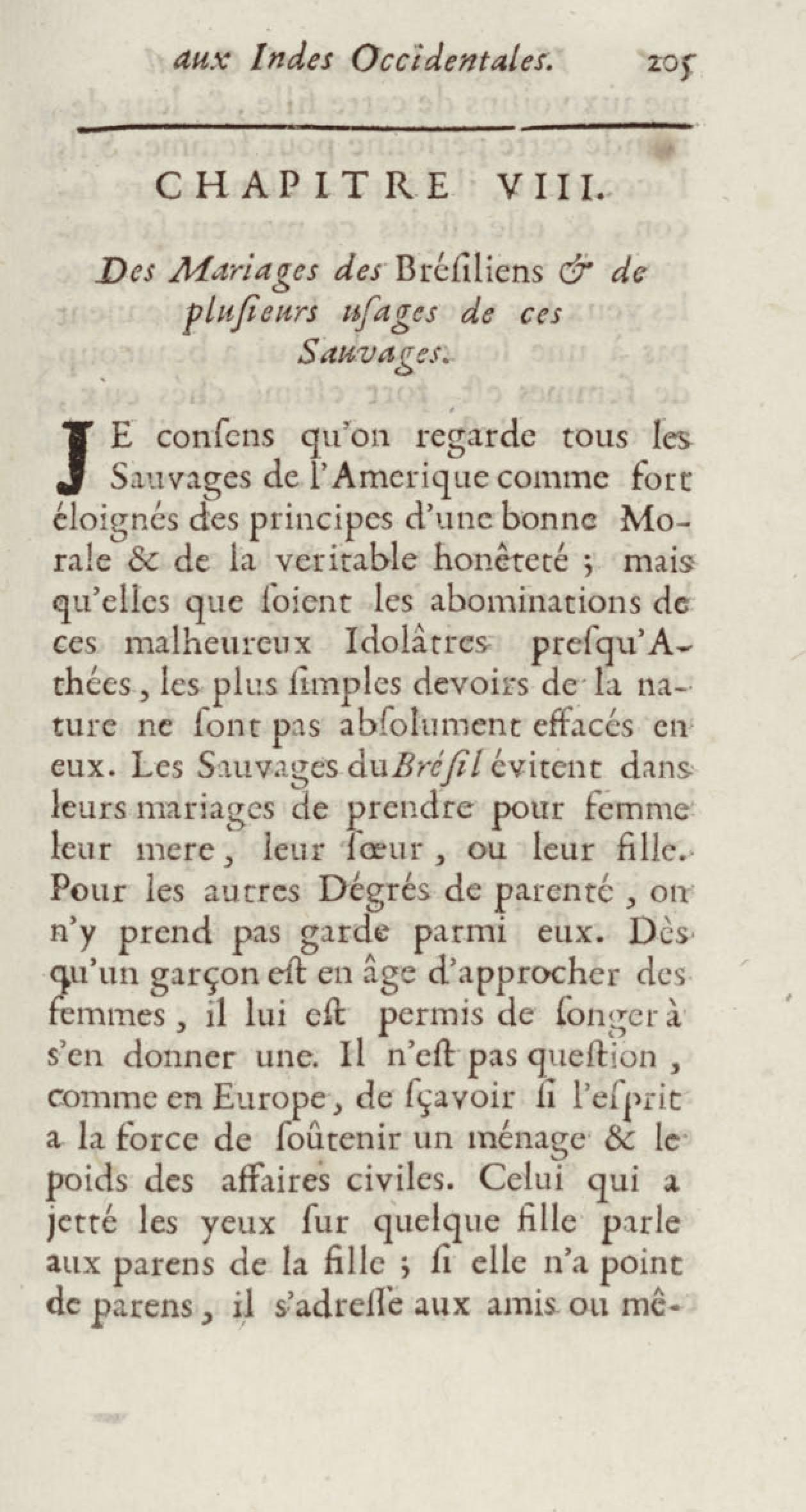 aux Indes Occidentales. 205

CHAPITRE VIII.

Des Mariages des Bréſiliens & de pluſieurs uſages de ces Sauvages.

JE conſens qu'on regarde tous les Sauvages de l'Amerique comme fort éloignés des principes d'une bonne Morale & de la veritable honêteté ; mais qu'elles que ſoient les abominations de ces malheureux Idolâtres preſqu'Athées, les plus ſimples devoirs de la nature ne ſont pas abſolument effacés en eux. Les Sauvages du Bréſil évitent dans leurs mariages de prendre pour femme leur mere, leur ſœur, ou leur fille. Pour les autres Dégrés de parenté, on n'y prend pas garde parmi eux. Dès qu'un garçon eſt en âge d'approcher des femmes, il lui eſt permis de ſonger à s'en donner une. Il n'eſt pas queſtion, comme en Europe, de ſçavoir ſi l'eſprit a la force de ſoûtenir un ménage & le poids des affaires civiles. Celui qui a jetté les yeux ſur quelque fille parle aux parens de la fille ; ſi elle n'a point de parens, il s'adreſſe aux amis ou mê-